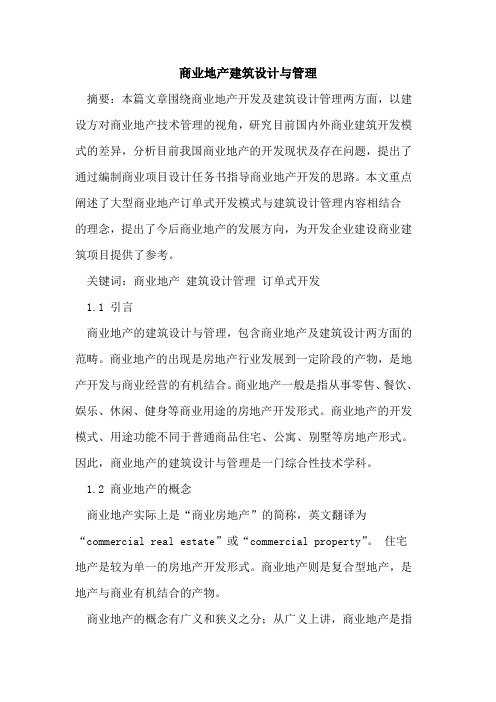 商业地产建筑设计与管理

摘要：本篇文章围绕商业地产开发及建筑设计管理两方面，以建设方对商业地产技术管理的视角，研究目前国内外商业建筑开发模式的差异，分析目前我国商业地产的开发现状及存在问题，提出了通过编制商业项目设计任务书指导商业地产开发的思路。本文重点阐述了大型商业地产订单式开发模式与建筑设计管理内容相结合的理念，提出了今后商业地产的发展方向，为开发企业建设商业建筑项目提供了参考。

关键词：商业地产 建筑设计管理 订单式开发

1.1 引言

商业地产的建筑设计与管理，包含商业地产及建筑设计两方面的范畴。商业地产的出现是房地产行业发展到一定阶段的产物，是地产开发与商业经营的有机结合。商业地产一般是指从事零售、餐饮、娱乐、休闲、健身等商业用途的房地产开发形式。商业地产的开发模式、用途功能不同于普通商品住宅、公寓、别墅等房地产形式。因此，商业地产的建筑设计与管理是一门综合性技术学科。

1.2 商业地产的概念

商业地产实际上是“商业房地产”的简称，英文翻译为“commercial real estate”或“commercial property”。 住宅地产是较为单一的房地产开发形式。商业地产则是复合型地产，是地产与商业有机结合的产物。

商业地产的概念有广义和狭义之分：从广义上讲，商业地产是指